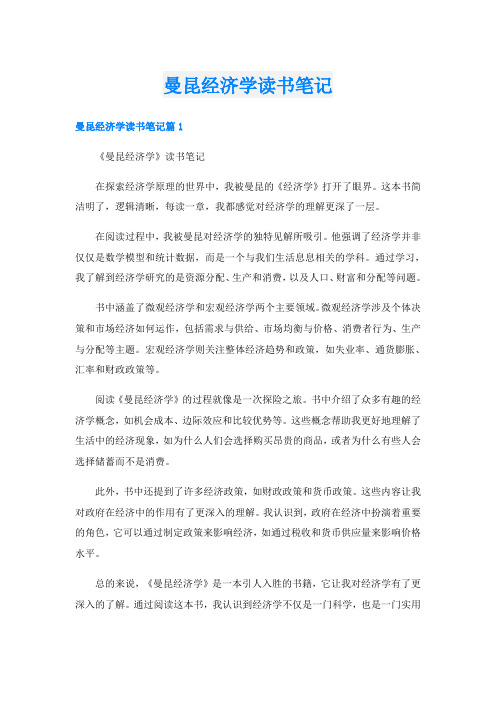 曼昆经济学读书笔记

曼昆经济学读书笔记篇 1

《曼昆经济学》读书笔记

在探索经济学原理的世界中，我被曼昆的《经济学》打开了眼界。这本书简洁明了，逻辑清晰，每读一章，我都感觉对经济学的理解更深了一层。

在阅读过程中，我被曼昆对经济学的独特见解所吸引。他强调了经济学并非仅仅是数学模型和统计数据，而是一个与我们生活息息相关的学科。通过学习，我了解到经济学研究的是资源分配、生产和消费，以及人口、财富和分配等问题。

书中涵盖了微观经济学和宏观经济学两个主要领域。微观经济学涉及个体决策和市场经济如何运作，包括需求与供给、市场均衡与价格、消费者行为、生产与分配等主题。宏观经济学则关注整体经济趋势和政策，如失业率、通货膨胀、汇率和财政政策等。

阅读《曼昆经济学》的过程就像是一次探险之旅。书中介绍了众多有趣的经济学概念，如机会成本、边际效应和比较优势等。这些概念帮助我更好地理解了生活中的经济现象，如为什么人们会选择购买昂贵的商品，或者为什么有些人会选择储蓄而不是消费。

此外，书中还提到了许多经济政策，如财政政策和货币政策。这些内容让我对政府在经济中的作用有了更深入的理解。我认识到，政府在经济中扮演着重要的角色，它可以通过制定政策来影响经济，如通过税收和货币供应量来影响价格水平。

总的来说，《曼昆经济学》是一本引人入胜的书籍，它让我对经济学有了更深入的了解。通过阅读这本书，我认识到经济学不仅是一门科学，也是一门实用